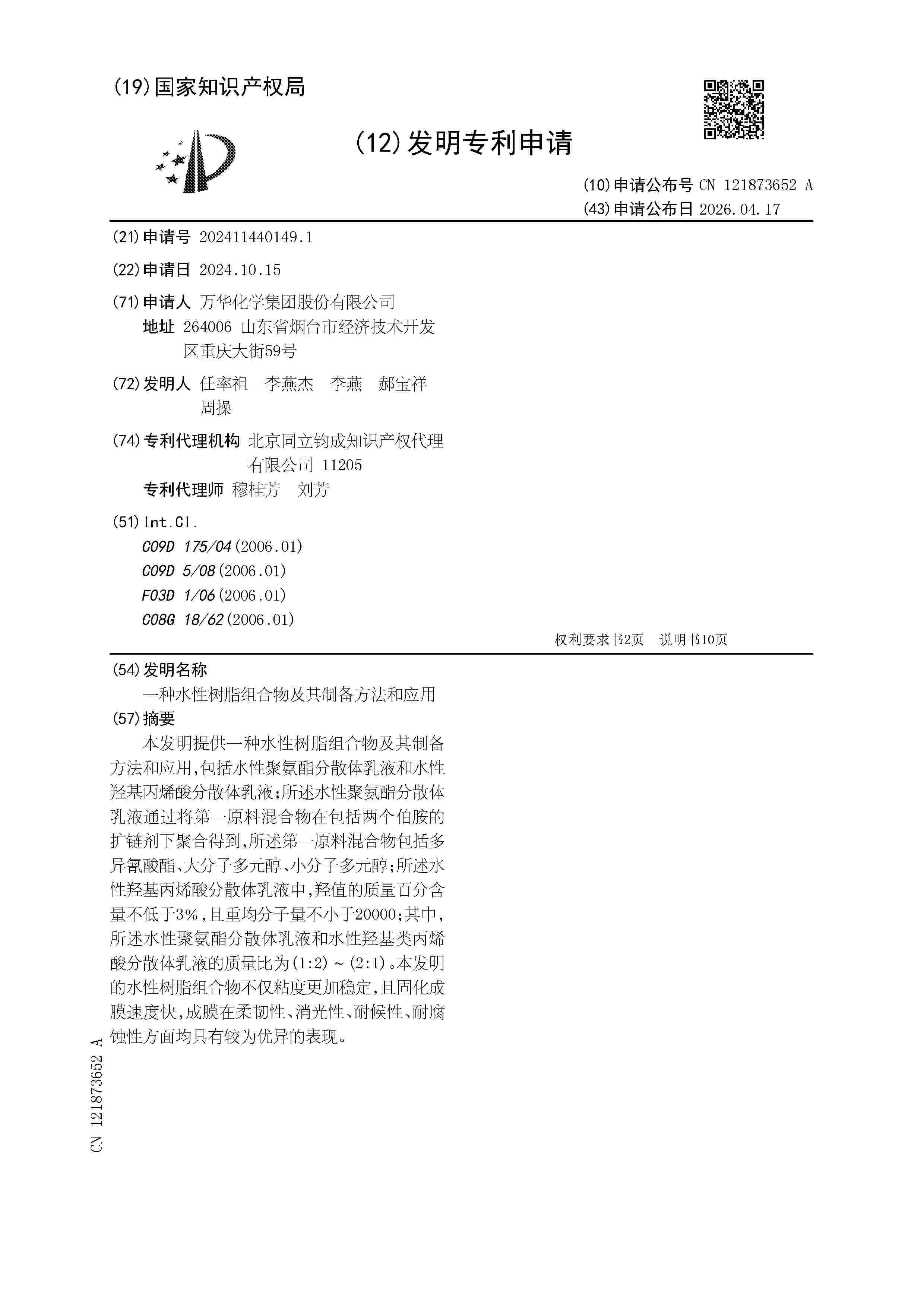 (19)国家知识产权局

(12)发明专利申请

(10)申请公布号 CN 121873652 A
(43)申请公布日 2026.04.17

(21)申请号 202411440149.1

(22)申请日 2024.10.15

(71)申请人 万华化学集团股份有限公司
地址 264006 山东省烟台市经济技术开发区重庆大街59号

(72)发明人 任率祖 李燕杰 李燕 郝宝祥 周操

(74)专利代理机构 北京同立钧成知识产权代理有限公司 11205
专利代理师 穆桂芳 刘芳

(51)Int.Cl.
C09D 175/04(2006.01)
C09D 5/08(2006.01)
F03D 1/06(2006.01)
C08G 18/62(2006.01)

权利要求书2页 说明书10页

(54)发明名称
一种水性树脂组合物及其制备方法和应用

(57)摘要
本发明提供一种水性树脂组合物及其制备方法和应用,包括水性聚氨酯分散体乳液和水性羟基丙烯酸分散体乳液;所述水性聚氨酯分散体乳液通过将第一原料混合物在包括两个伯胺的扩链剂下聚合得到,所述第一原料混合物包括多异氰酸酯、大分子多元醇、小分子多元醇;所述水性羟基丙烯酸分散体乳液中,羟值的质量百分含量不低于3%,且重均分子量不小于20000;其中,所述水性聚氨酯分散体乳液和水性羟基类丙烯酸分散体乳液的质量比为(1:2)~(2:1)。本发明的水性树脂组合物不仅粘度更加稳定,且固化成膜速度快,成膜在柔韧性、消光性、耐候性、耐腐蚀性方面均具有较为优异的表现。

CN 121873652 A